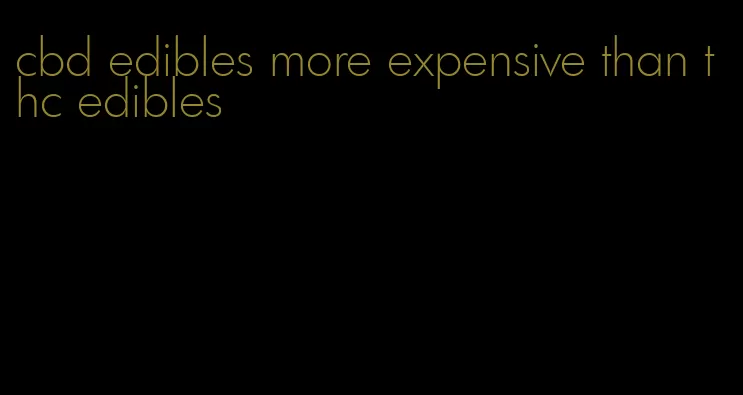 cbd edibles more expensive than thc edibles